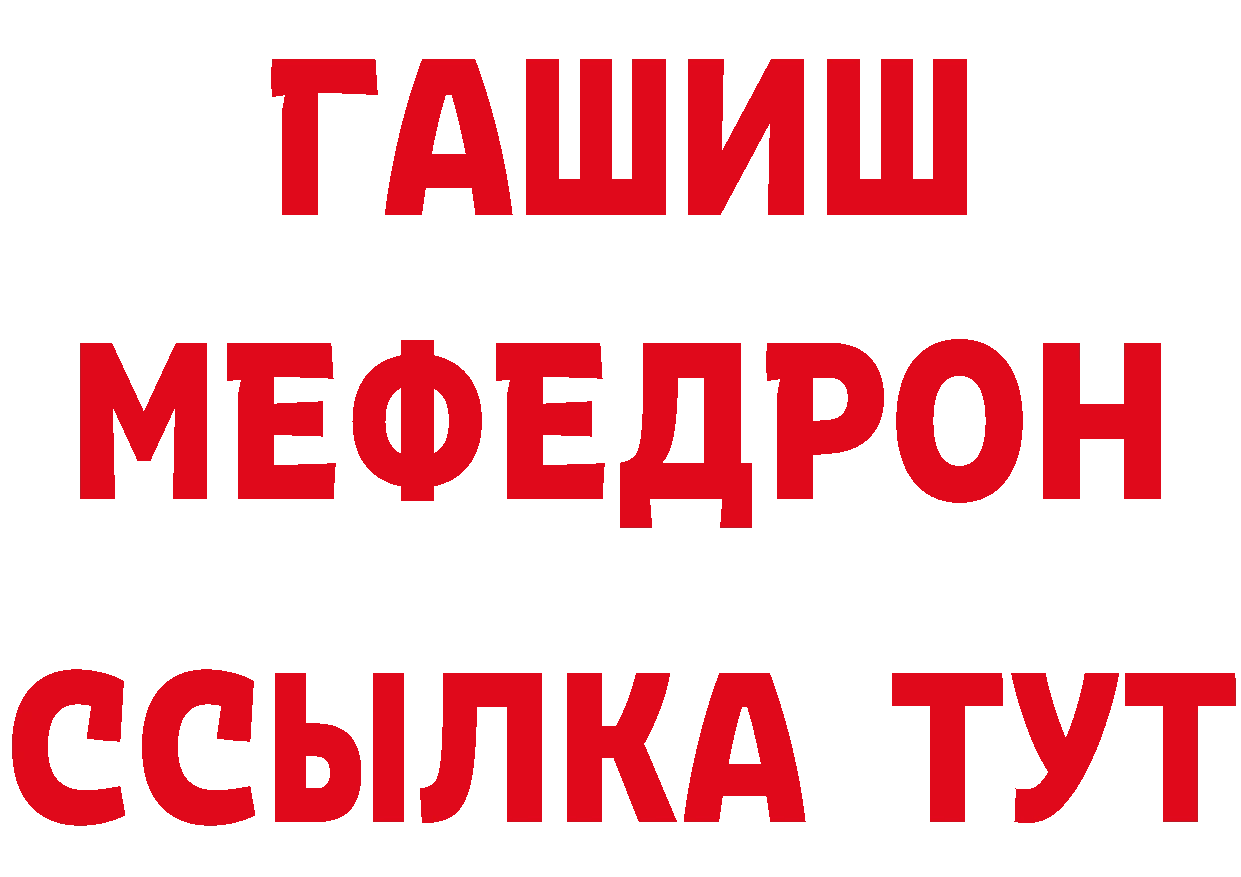 ГАШИШ
МЕФЕДРОН
ССЫЛКА ТУТ